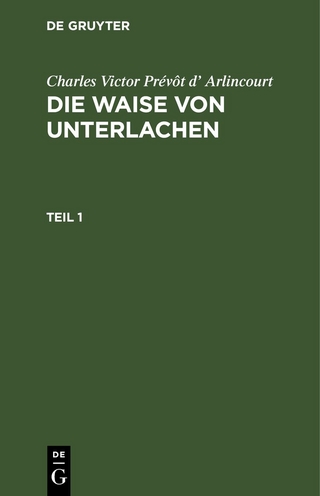 DE GRUYTER

Charles Victor Prévôt d' Arlincourt

DIE WAISE VON UNTERLACHEN

TEIL 1

DE
G